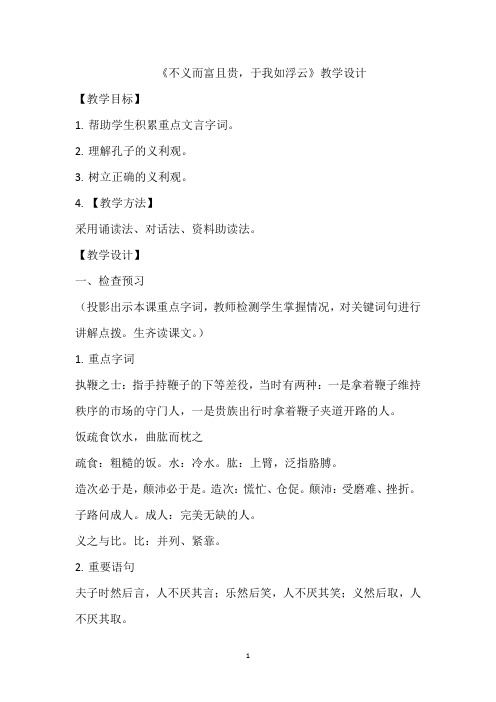 《不义而富且贵，于我如浮云》教学设计

【教学目标】

1. 帮助学生积累重点文言字词。

2. 理解孔子的义利观。

3. 树立正确的义利观。

4. 【教学方法】

采用诵读法、对话法、资料助读法。

【教学设计】

一、检查预习

（投影出示本课重点字词，教师检测学生掌握情况，对关键词句进行讲解点拨。生齐读课文。）

1. 重点字词

执鞭之士：指手持鞭子的下等差役，当时有两种：一是拿着鞭子维持秩序的市场的守门人，一是贵族出行时拿着鞭子夹道开路的人。

饭疏食饮水，曲肱而枕之

疏食：粗糙的饭。水：冷水。肱：上臂，泛指胳膊。

造次必于是，颠沛必于是。造次：慌忙、仓促。颠沛：受磨难、挫折。

子路问成人。成人：完美无缺的人。

义之与比。比：并列、紧靠。

2. 重要语句

夫子时然后言，人不厌其言；乐然后笑，人不厌其笑；义然后取，人不厌其取。

1